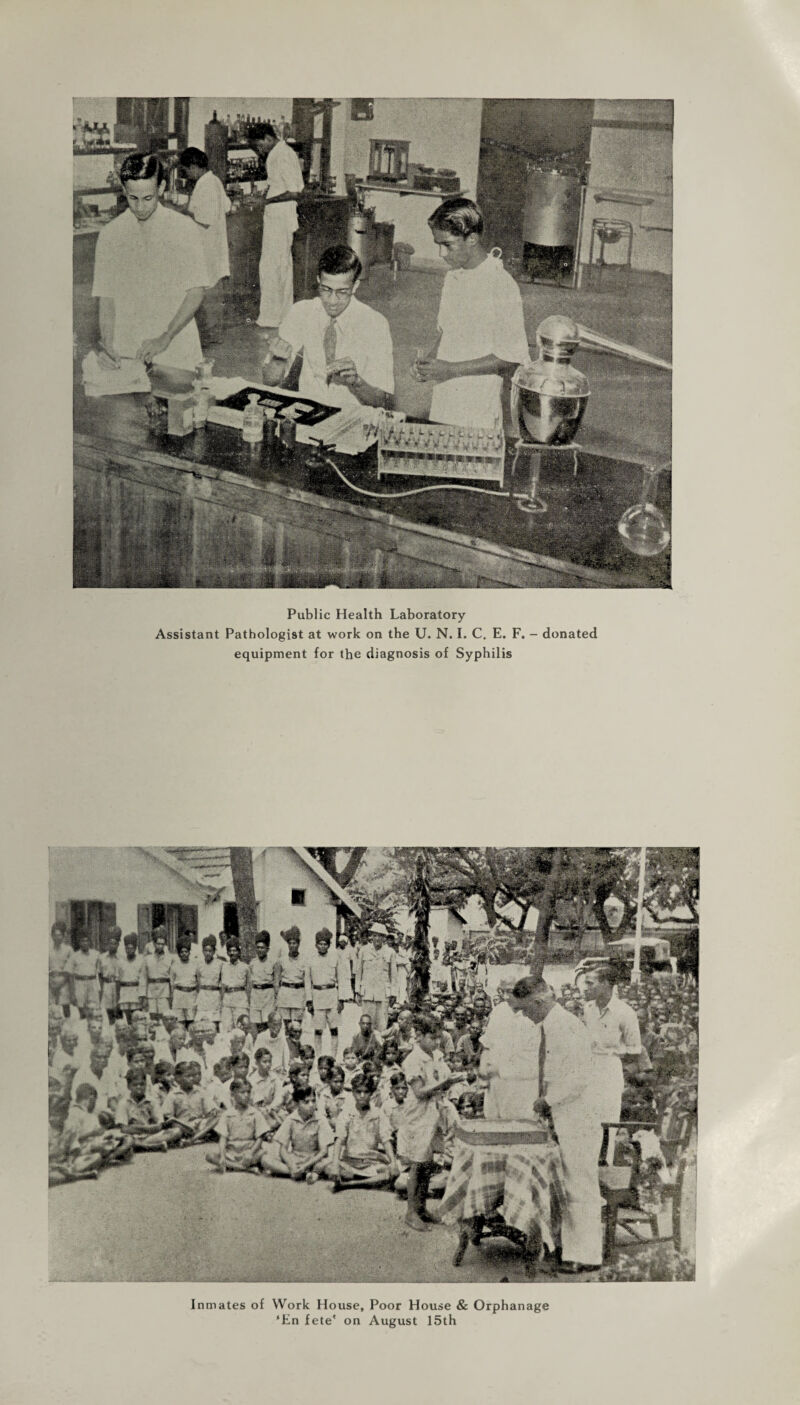 Public Health Laboratory
Assistant Pathologist at work on the U. N. I. C. E. F. – donated equipment for the diagnosis of Syphilis

Inmates of Work House, Poor House & Orphanage
'En fete' on August 15th